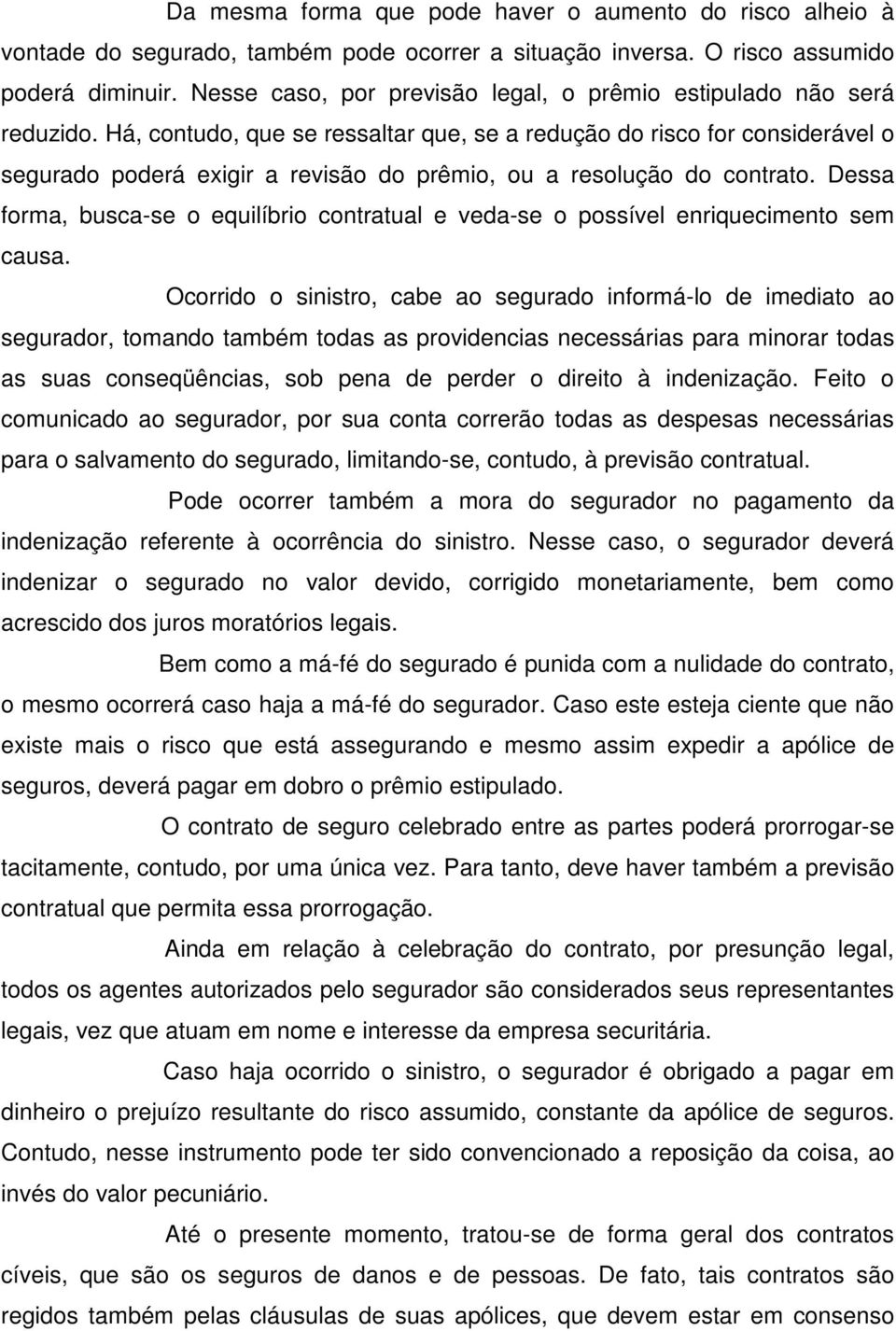 Da mesma forma que pode haver o aumento do risco alheio à vontade do segurado, também pode ocorrer a situação inversa. O risco assumido poderá diminuir. Nesse caso, por previsão legal, o prêmio estipulado não será reduzido. Há, contudo, que se ressaltar que, se a redução do risco for considerável o segurado poderá exigir a revisão do prêmio, ou a resolução do contrato. Dessa forma, busca-se o equilíbrio contratual e veda-se o possível enriquecimento sem causa.

Ocorrido o sinistro, cabe ao segurado informá-lo de imediato ao segurador, tomando também todas as providencias necessárias para minorar todas as suas conseqüências, sob pena de perder o direito à indenização. Feito o comunicado ao segurador, por sua conta correrão todas as despesas necessárias para o salvamento do segurado, limitando-se, contudo, à previsão contratual.

Pode ocorrer também a mora do segurador no pagamento da indenização referente à ocorrência do sinistro. Nesse caso, o segurador deverá indenizar o segurado no valor devido, corrigido monetariamente, bem como acrescido dos juros moratórios legais.

Bem como a má-fé do segurado é punida com a nulidade do contrato, o mesmo ocorrerá caso haja a má-fé do segurador. Caso este esteja ciente que não existe mais o risco que está assegurando e mesmo assim expedir a apólice de seguros, deverá pagar em dobro o prêmio estipulado.

O contrato de seguro celebrado entre as partes poderá prorrogar-se tacitamente, contudo, por uma única vez. Para tanto, deve haver também a previsão contratual que permita essa prorrogação.

Ainda em relação à celebração do contrato, por presunção legal, todos os agentes autorizados pelo segurador são considerados seus representantes legais, vez que atuam em nome e interesse da empresa securitária.

Caso haja ocorrido o sinistro, o segurador é obrigado a pagar em dinheiro o prejuízo resultante do risco assumido, constante da apólice de seguros. Contudo, nesse instrumento pode ter sido convencionado a reposição da coisa, ao invés do valor pecuniário.

Até o presente momento, tratou-se de forma geral dos contratos cíveis, que são os seguros de danos e de pessoas. De fato, tais contratos são regidos também pelas cláusulas de suas apólices, que devem estar em consenso